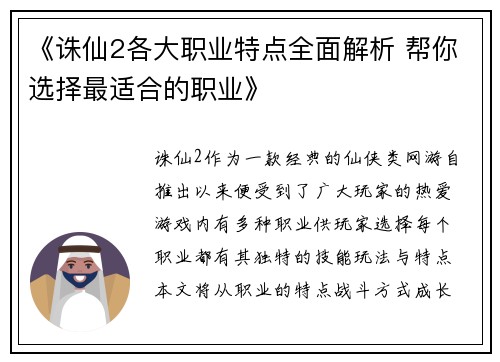 《诛仙2各大职业特点全面解析 帮你选择最适合的职业》

诛仙2作为一款经典的仙侠类网游自推出以来便受到了广大玩家的热爱游戏内有多种职业供玩家选择每个职业都有其独特的技能玩法与特点本文将从职业的特点战斗方式成长